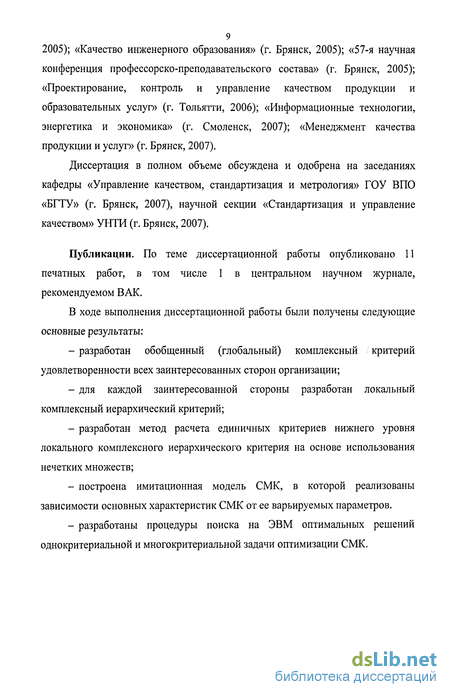 9

2005); «Качество инженерного образования» (г. Брянск, 2005); «57-я научная конференция профессорско-преподавательского состава» (г. Брянск, 2005); «Проектирование, контроль и управление качеством продукции и образовательных услуг» (г. Тольятти, 2006); «Информационные технологии, энергетика и экономика» (г. Смоленск, 2007); «Менеджмент качества продукции и услуг» (г. Брянск, 2007).

Диссертация в полном объеме обсуждена и одобрена на заседаниях кафедры «Управление качеством, стандартизация и метрология» ГОУ ВПО «БГТУ» (г. Брянск, 2007), научной секции «Стандартизация и управление качеством» УНТИ (г. Брянск, 2007).

Публикации. По теме диссертационной работы опубликовано 11 печатных работ, в том числе 1 в центральном научном журнале, рекомендуемом ВАК.

В ходе выполнения диссертационной работы были получены следующие основные результаты:

– разработан обобщенный (глобальный) комплексный критерий удовлетворенности всех заинтересованных сторон организации;

– для каждой заинтересованной стороны разработан локальный комплексный иерархический критерий;

– разработан метод расчета единичных критериев нижнего уровня локального комплексного иерархического критерия на основе использования нечетких множеств;

– построена имитационная модель СМК, в которой реализованы зависимости основных характеристик СМК от ее варьируемых параметров.

– разработаны процедуры поиска на ЭВМ оптимальных решений однокритериальной и многокритериальной задачи оптимизации СМК.

dsLib.net
библиотека диссертаций